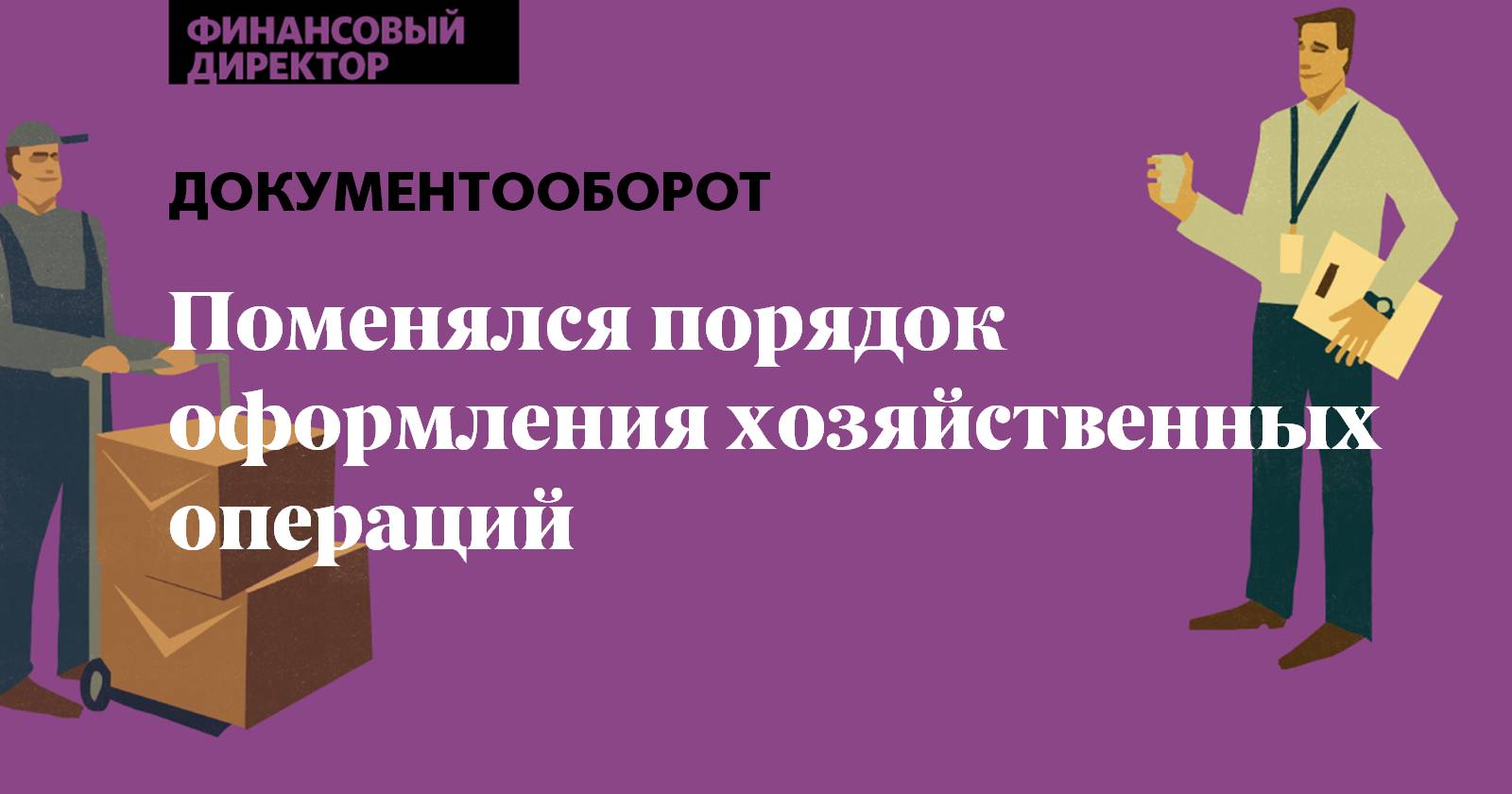 ФИНАНСОВЫЙ ДИРЕКТОР

ДОКУМЕНТООБОРОТ

Поменялся порядок оформления хозяйственных операций